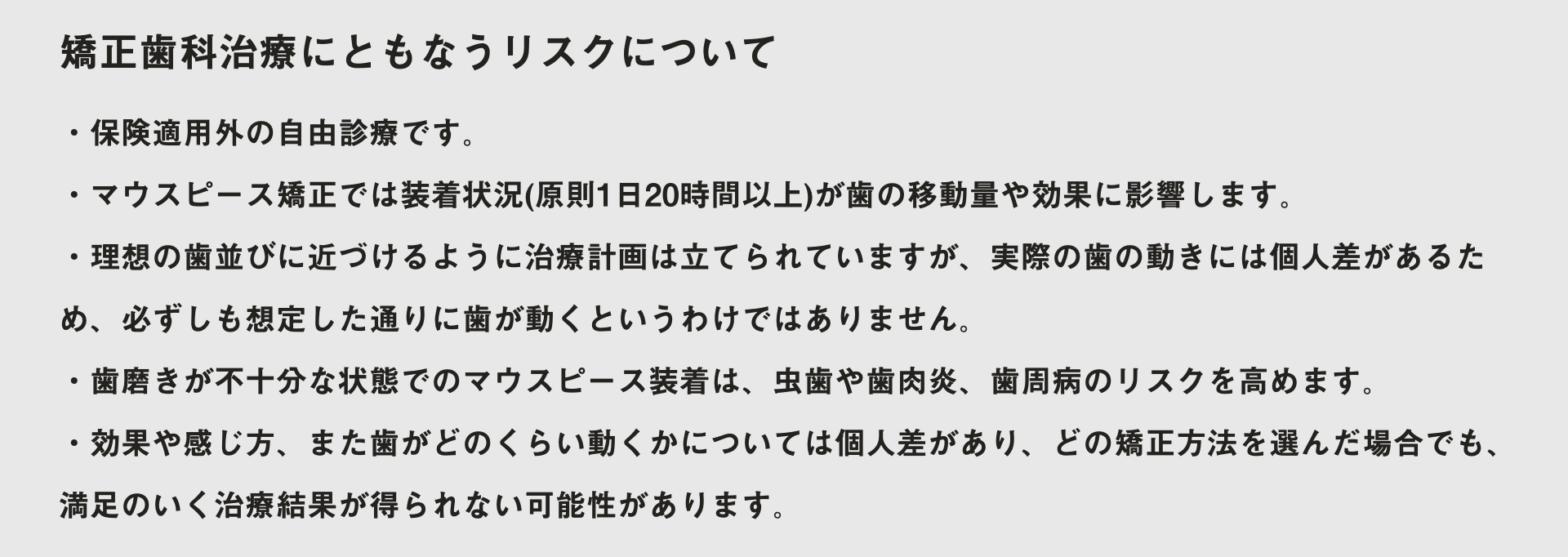 矯正歯科治療にともなうリスクについて

・保険適用外の自由診療です。

・マウスピース矯正では装着状況(原則1日20時間以上)が歯の移動量や効果に影響します。

・理想の歯並びに近づけるように治療計画は立てられていますが、実際の歯の動きには個人差があるため、必ずしも想定した通りに歯が動くというわけではありません。

・歯磨きが不十分な状態でのマウスピース装着は、虫歯や歯肉炎、歯周病のリスクを高めます。

・効果や感じ方、また歯がどのくらい動くかについては個人差があり、どの矯正方法を選んだ場合でも、満足のいく治療結果が得られない可能性があります。